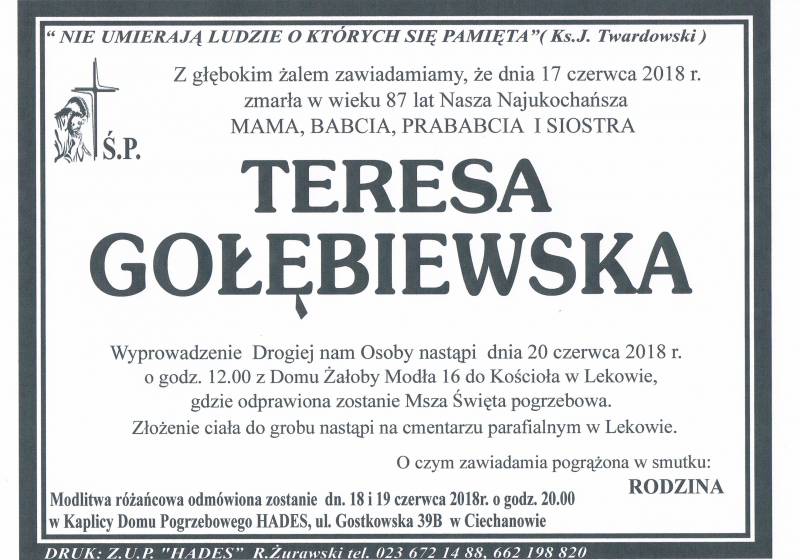 " NIE UMIERAJĄ LUDZIE O KTÓRYCH SIĘ PAMIĘTA"( Ks.J. Twardowski )

Z głębokim żalem zawiadamiamy, że dnia 17 czerwca 2018 r. zmarła w wieku 87 lat Nasza Najukochańsza MAMA, BABCIA, PRABABCIA I SIOSTRA

Ś.P.

TERESA GOŁĘBIEWSKA

Wyprowadzenie Drogiej nam Osoby nastąpi dnia 20 czerwca 2018 r. o godz. 12.00 z Domu Żałoby Modła 16 do Kościoła w Lekowie, gdzie odprawiona zostanie Msza Święta pogrzebowa. Złożenie ciała do grobu nastąpi na cmentarzu parafialnym w Lekowie.

O czym zawiadamia pogrążona w smutku:

RODZINA

Modlitwa różańcowa odmówiona zostanie dn. 18 i 19 czerwca 2018r. o godz. 20.00 w Kaplicy Domu Pogrzebowego HADES, ul. Gostkowska 39B w Ciechanowie

DRUK: Z.U.P. "HADES" R.Żurawski tel. 023 672 14 88, 662 198 820